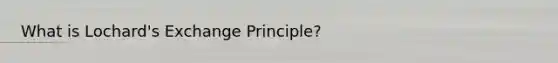 What is Lochard's Exchange Principle?